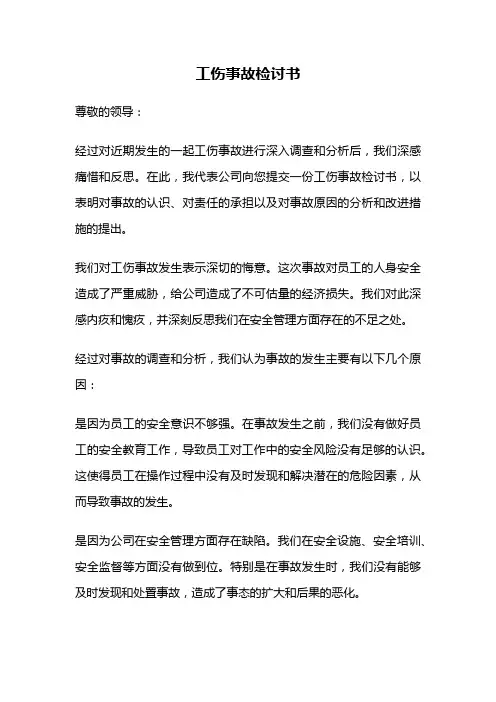 工伤事故检讨书

尊敬的领导：

经过对近期发生的一起工伤事故进行深入调查和分析后，我们深感痛惜和反思。在此，我代表公司向您提交一份工伤事故检讨书，以表明对事故的认识、对责任的承担以及对事故原因的分析和改进措施的提出。

我们对工伤事故发生表示深切的悔意。这次事故对员工的人身安全造成了严重威胁，给公司造成了不可估量的经济损失。我们对此深感内疚和愧疚，并深刻反思我们在安全管理方面存在的不足之处。

经过对事故的调查和分析，我们认为事故的发生主要有以下几个原因：

是因为员工的安全意识不够强。在事故发生之前，我们没有做好员工的安全教育工作，导致员工对工作中的安全风险没有足够的认识。这使得员工在操作过程中没有及时发现和解决潜在的危险因素，从而导致事故的发生。

是因为公司在安全管理方面存在缺陷。我们在安全设施、安全培训、安全监督等方面没有做到位。特别是在事故发生时，我们没有能够及时发现和处置事故，造成了事态的扩大和后果的恶化。